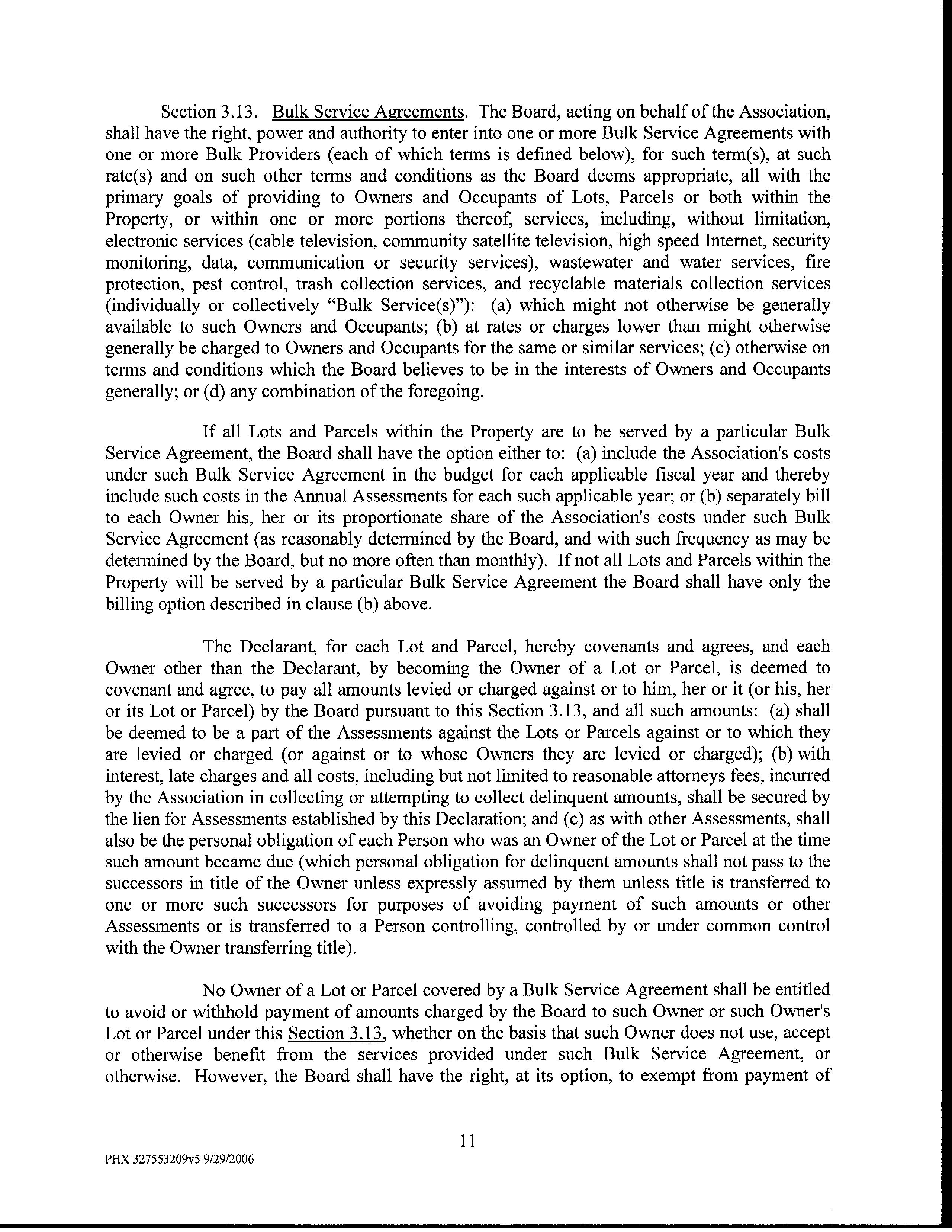 Section 3.13. Bulk Service Agreements. The Board, acting on behalf of the Association, shall have the right, power and authority to enter into one or more Bulk Service Agreements with one or more Bulk Providers (each of which terms is defined below), for such term(s), at such rate(s) and on such other terms and conditions as the Board deems appropriate, all with the primary goals of providing to Owners and Occupants of Lots, Parcels or both within the Property, or within one or more portions thereof, services, including, without limitation, electronic services (cable television, community satellite television, high speed Internet, security monitoring, data, communication or security services), wastewater and water services, fire protection, pest control, trash collection services, and recyclable materials collection services (individually or collectively "Bulk Service(s)"): (a) which might not otherwise be generally available to such Owners and Occupants; (b) at rates or charges lower than might otherwise generally be charged to Owners and Occupants for the same or similar services; (c) otherwise on terms and conditions which the Board believes to be in the interests of Owners and Occupants generally; or (d) any combination of the foregoing.

If all Lots and Parcels within the Property are to be served by a particular Bulk Service Agreement, the Board shall have the option either to: (a) include the Association's costs under such Bulk Service Agreement in the budget for each applicable fiscal year and thereby include such costs in the Annual Assessments for each such applicable year; or (b) separately bill to each Owner his, her or its proportionate share of the Association's costs under such Bulk Service Agreement (as reasonably determined by the Board, and with such frequency as may be determined by the Board, but no more often than monthly). If not all Lots and Parcels within the Property will be served by a particular Bulk Service Agreement the Board shall have only the billing option described in clause (b) above.

The Declarant, for each Lot and Parcel, hereby covenants and agrees, and each Owner other than the Declarant, by becoming the Owner of a Lot or Parcel, is deemed to covenant and agree, to pay all amounts levied or charged against or to him, her or it (or his, her or its Lot or Parcel) by the Board pursuant to this Section 3.13, and all such amounts: (a) shall be deemed to be a part of the Assessments against the Lots or Parcels against or to which they are levied or charged (or against or to whose Owners they are levied or charged); (b) with interest, late charges and all costs, including but not limited to reasonable attorneys fees, incurred by the Association in collecting or attempting to collect delinquent amounts, shall be secured by the lien for Assessments established by this Declaration; and (c) as with other Assessments, shall also be the personal obligation of each Person who was an Owner of the Lot or Parcel at the time such amount became due (which personal obligation for delinquent amounts shall not pass to the successors in title of the Owner unless expressly assumed by them unless title is transferred to one or more such successors for purposes of avoiding payment of such amounts or other Assessments or is transferred to a Person controlling, controlled by or under common control with the Owner transferring title).

No Owner of a Lot or Parcel covered by a Bulk Service Agreement shall be entitled to avoid or withhold payment of amounts charged by the Board to such Owner or such Owner's Lot or Parcel under this Section 3.13, whether on the basis that such Owner does not use, accept or otherwise benefit from the services provided under such Bulk Service Agreement, or otherwise. However, the Board shall have the right, at its option, to exempt from payment of

11

PHX 327553209v5 9/29/2006